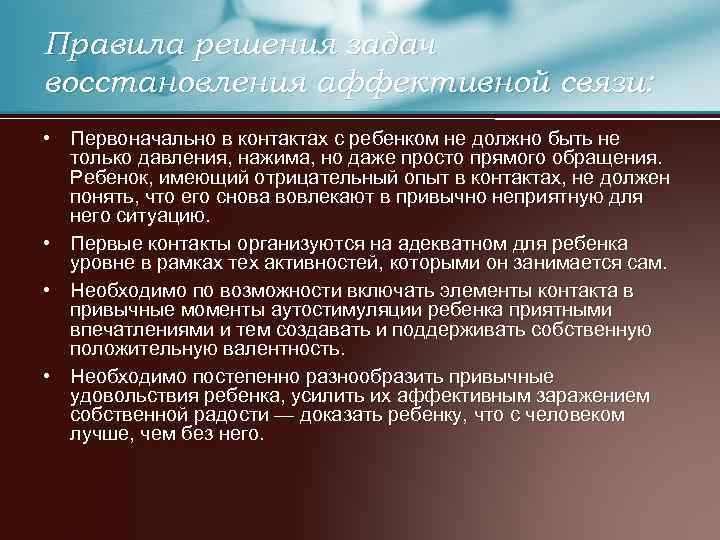 Правила решения задач восстановления аффективной связи:

• Первоначально в контактах с ребенком не должно быть не только давления, нажима, но даже просто прямого обращения. Ребенок, имеющий отрицательный опыт в контактах, не должен понять, что его снова вовлекают в привычно неприятную для него ситуацию.

• Первые контакты организуются на адекватном для ребенка уровне в рамках тех активностей, которыми он занимается сам.

• Необходимо по возможности включать элементы контакта в привычные моменты аутостимуляции ребенка приятными впечатлениями и тем создавать и поддерживать собственную положительную валентность.

• Необходимо постепенно разнообразить привычные удовольствия ребенка, усилить их аффективным заражением собственной радости — доказать ребенку, что с человеком лучше, чем без него.